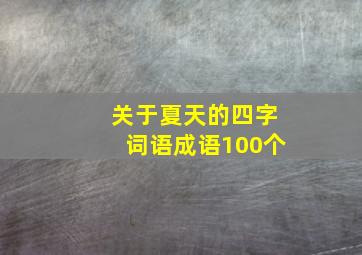 关于夏天的四字词语成语100个